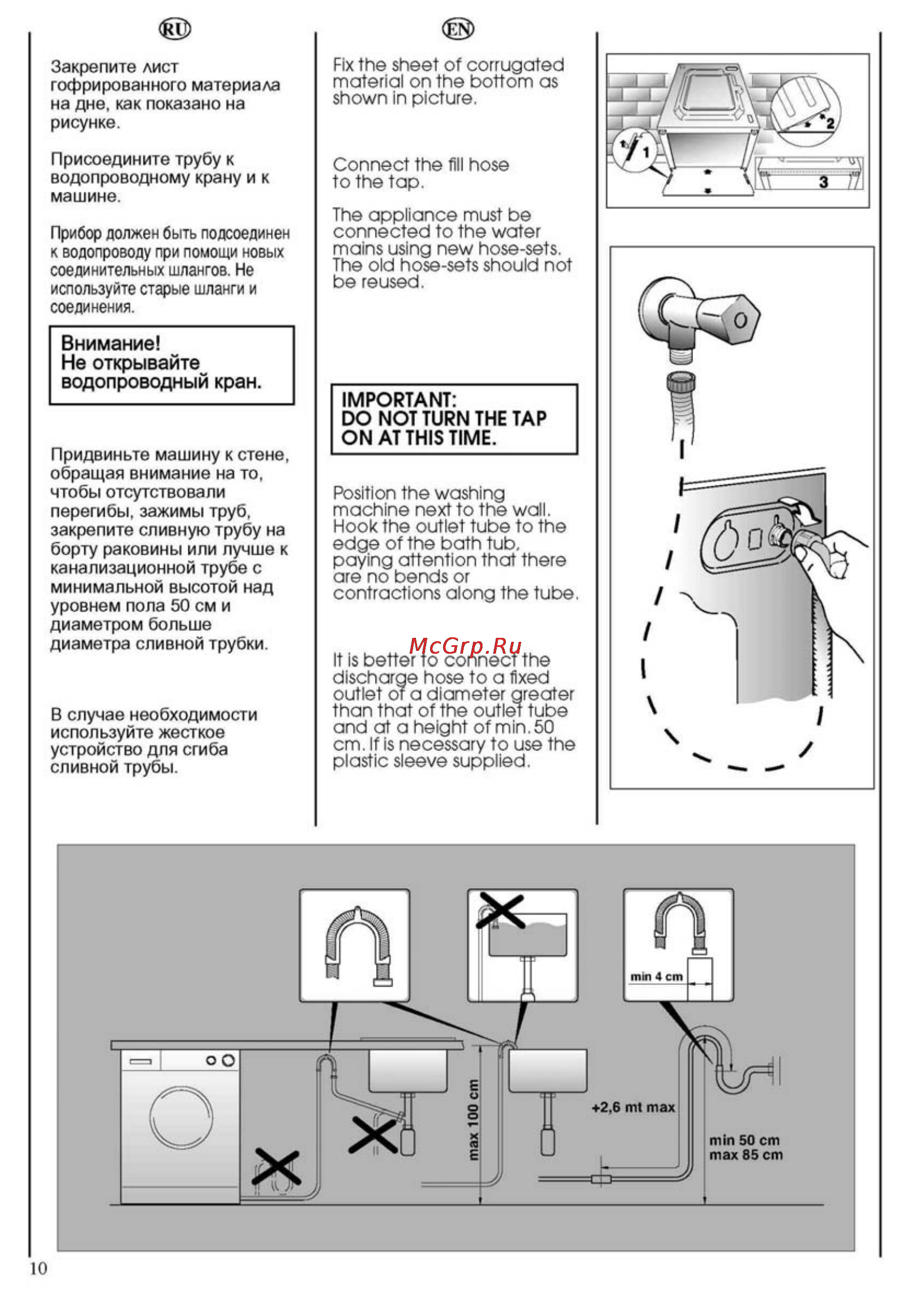 RU

Закрепите лист гофрированного материала на дне, как показано на рисунке.

Присоедините трубу к водопроводному крану и к машине.

Прибор должен быть подсоединен к водопроводу при помощи новых соединительных шлангов. Не используйте старые шланги и соединения.

Внимание!
Не открывайте водопроводный кран.

Придвиньте машину к стене, обращая внимание на то, чтобы отсутствовали перегибы, зажимы труб, закрепите сливную трубу на борту раковины или лучше к канализационной трубе с минимальной высотой над уровнем пола 50 см и диаметром больше диаметра сливной трубки.

В случае необходимости используйте жесткое устройство для сгиба сливной трубы.

EN

Fix the sheet of corrugated material on the bottom as shown in picture.

Connect the fill hose to the tap.

The appliance must be connected to the water mains using new hose-sets. The old hose-sets should not be reused.

IMPORTANT:
DO NOT TURN THE TAP ON AT THIS TIME.

Position the washing machine next to the wall. Hook the outlet tube to the edge of the bath tub, paying attention that there are no bends or contractions along the tube.

McGrp.Ru

It is better to connect the discharge hose to a fixed outlet of a diameter greater than that of the outlet tube and at a height of min. 50 cm. If is necessary to use the plastic sleeve supplied.

1
2
3

min 4 cm
max 100 cm
+2,6 mt max
min 50 cm
max 85 cm

10